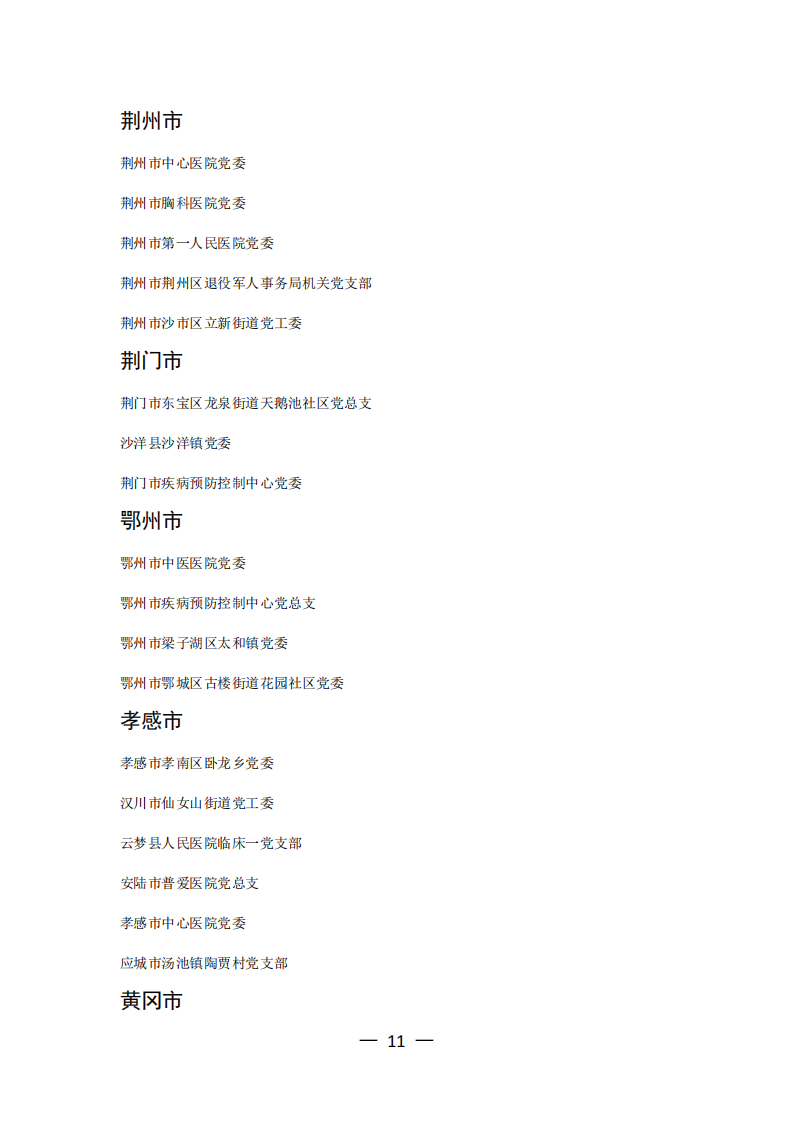 荆州市

荆州市中心医院党委

荆州市胸科医院党委

荆州市第一人民医院党委

荆州市荆州区退役军人事务局机关党支部

荆州市沙市区立新街道党工委

荆门市

荆门市东宝区龙泉街道天鹅池社区党总支

沙洋县沙洋镇党委

荆门市疾病预防控制中心党委

鄂州市

鄂州市中医医院党委

鄂州市疾病预防控制中心党总支

鄂州市梁子湖区太和镇党委

鄂州市鄂城区古楼街道花园社区党委

孝感市

孝感市孝南区卧龙乡党委

汉川市仙女山街道党工委

云梦县人民医院临床一党支部

安陆市普爱医院党总支

孝感市中心医院党委

应城市汤池镇陶贾村党支部

黄冈市

— 11 —